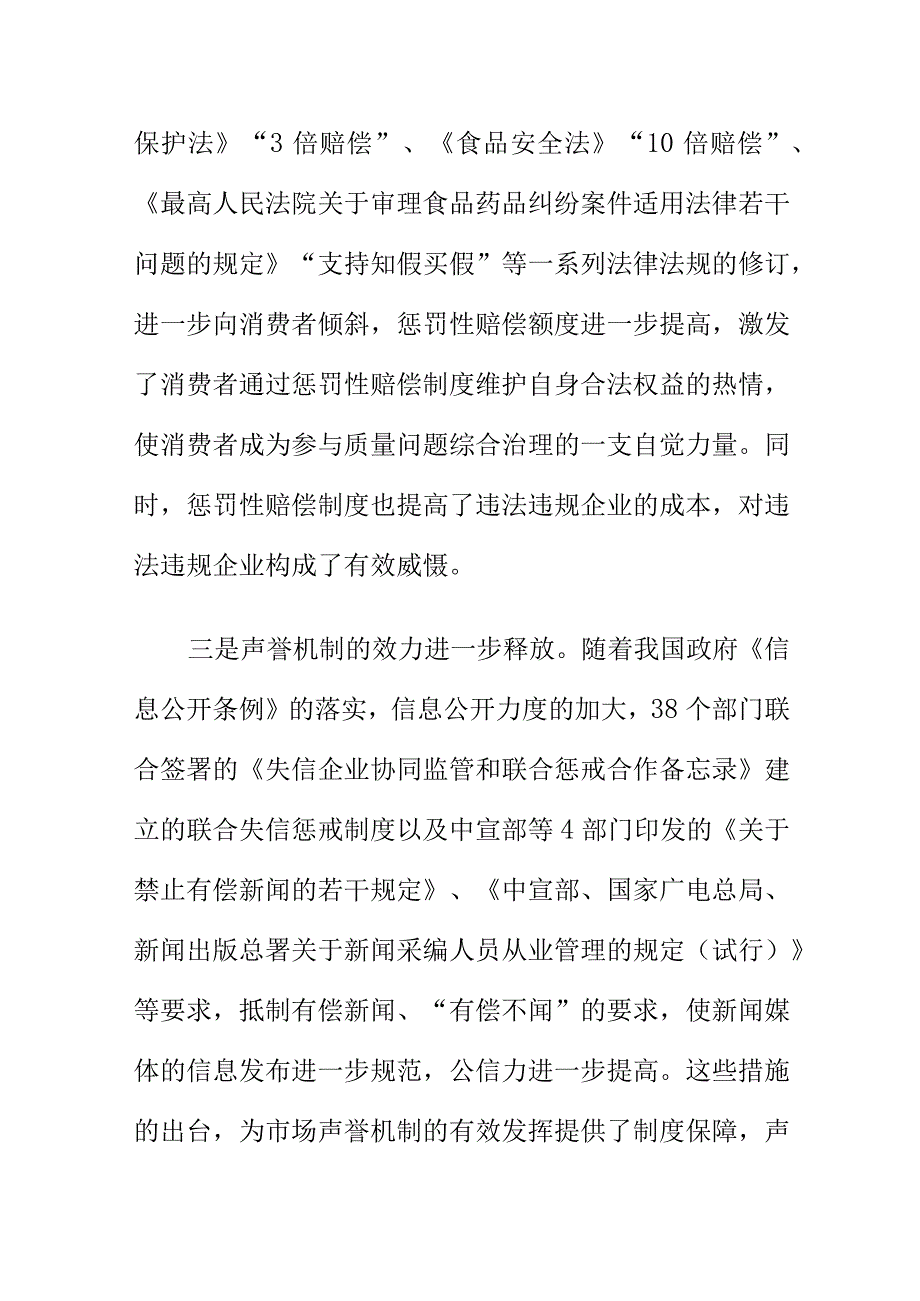 保护法》“3 倍赔偿”、《食品安全法》“10 倍赔偿”、《最高人民法院关于审理食品药品纠纷案件适用法律若干问题的规定》“支持知假买假”等一系列法律法规的修订，进一步向消费者倾斜，惩罚性赔偿额度进一步提高，激发了消费者通过惩罚性赔偿制度维护自身合法权益的热情，使消费者成为参与质量问题综合治理的一支自觉力量。同时，惩罚性赔偿制度也提高了违法违规企业的成本，对违法违规企业构成了有效威慑。

三是声誉机制的效力进一步释放。随着我国政府《信息公开条例》的落实，信息公开力度的加大，38 个部门联合签署的《失信企业协同监管和联合惩戒合作备忘录》建立的联合失信惩戒制度以及中宣部等 4 部门印发的《关于禁止有偿新闻的若干规定》、《中宣部、国家广电总局、新闻出版总署关于新闻采编人员从业管理的规定（试行）》等要求，抵制有偿新闻、“有偿不闻”的要求，使新闻媒体的信息发布进一步规范，公信力进一步提高。这些措施的出台，为市场声誉机制的有效发挥提供了制度保障，声